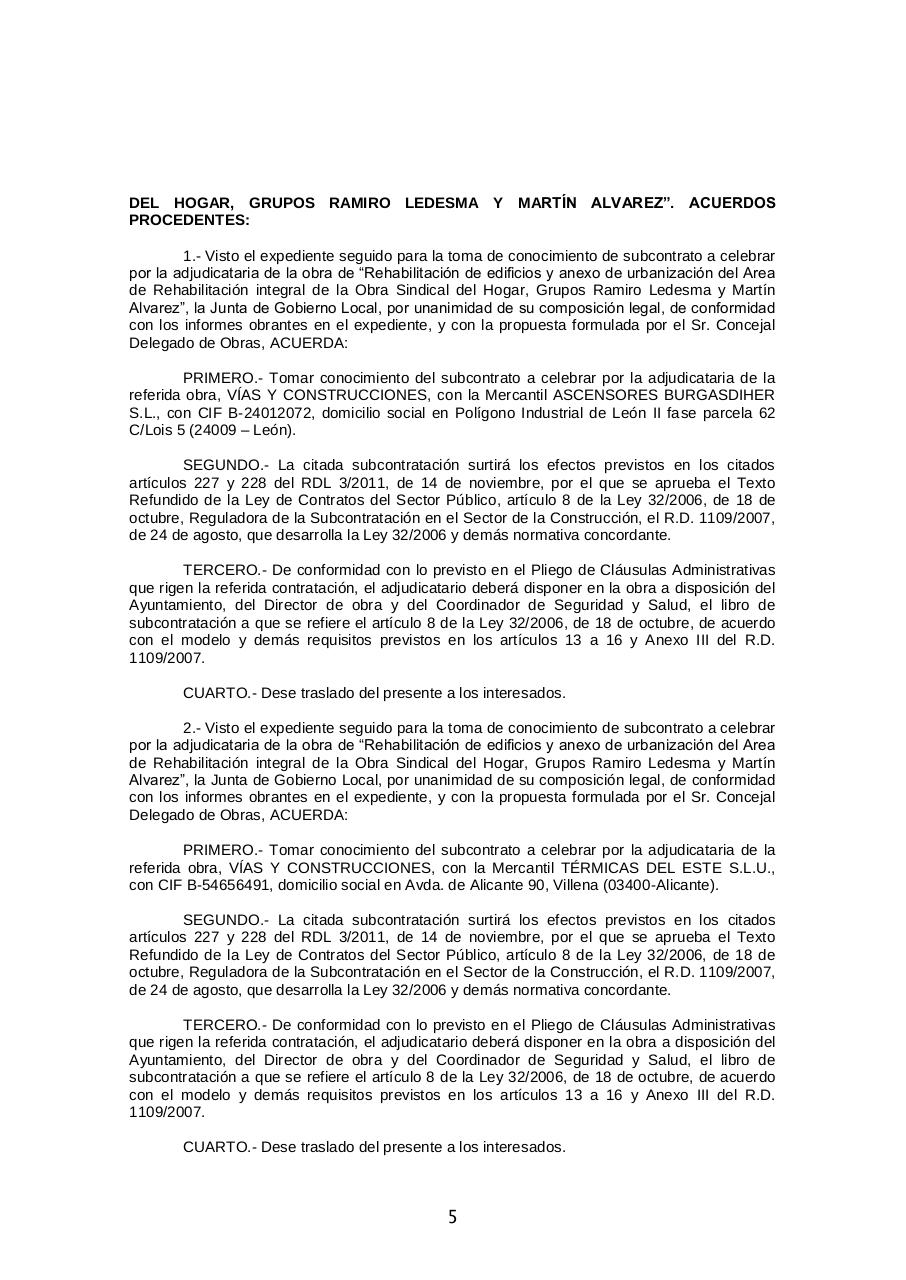 DEL HOGAR, GRUPOS RAMIRO LEDESMA Y MARTÍN ALVAREZ”. ACUERDOS PROCEDENTES:

1.- Visto el expediente seguido para la toma de conocimiento de subcontrato a celebrar por la adjudicataria de la obra de “Rehabilitación de edificios y anexo de urbanización del Area de Rehabilitación integral de la Obra Sindical del Hogar, Grupos Ramiro Ledesma y Martín Alvarez”, la Junta de Gobierno Local, por unanimidad de su composición legal, de conformidad con los informes obrantes en el expediente, y con la propuesta formulada por el Sr. Concejal Delegado de Obras, ACUERDA:

PRIMERO.- Tomar conocimiento del subcontrato a celebrar por la adjudicataria de la referida obra, VÍAS Y CONSTRUCCIONES, con la Mercantil ASCENSORES BURGASDIHER S.L., con CIF B-24012072, domicilio social en Polígono Industrial de León II fase parcela 62 C/Lois 5 (24009 – León).

SEGUNDO.- La citada subcontratación surtirá los efectos previstos en los citados artículos 227 y 228 del RDL 3/2011, de 14 de noviembre, por el que se aprueba el Texto Refundido de la Ley de Contratos del Sector Público, artículo 8 de la Ley 32/2006, de 18 de octubre, Reguladora de la Subcontratación en el Sector de la Construcción, el R.D. 1109/2007, de 24 de agosto, que desarrolla la Ley 32/2006 y demás normativa concordante.

TERCERO.- De conformidad con lo previsto en el Pliego de Cláusulas Administrativas que rigen la referida contratación, el adjudicatario deberá disponer en la obra a disposición del Ayuntamiento, del Director de obra y del Coordinador de Seguridad y Salud, el libro de subcontratación a que se refiere el artículo 8 de la Ley 32/2006, de 18 de octubre, de acuerdo con el modelo y demás requisitos previstos en los artículos 13 a 16 y Anexo III del R.D. 1109/2007.

CUARTO.- Dese traslado del presente a los interesados.

2.- Visto el expediente seguido para la toma de conocimiento de subcontrato a celebrar por la adjudicataria de la obra de “Rehabilitación de edificios y anexo de urbanización del Area de Rehabilitación integral de la Obra Sindical del Hogar, Grupos Ramiro Ledesma y Martín Alvarez”, la Junta de Gobierno Local, por unanimidad de su composición legal, de conformidad con los informes obrantes en el expediente, y con la propuesta formulada por el Sr. Concejal Delegado de Obras, ACUERDA:

PRIMERO.- Tomar conocimiento del subcontrato a celebrar por la adjudicataria de la referida obra, VÍAS Y CONSTRUCCIONES, con la Mercantil TÉRMICAS DEL ESTE S.L.U., con CIF B-54656491, domicilio social en Avda. de Alicante 90, Villena (03400-Alicante).

SEGUNDO.- La citada subcontratación surtirá los efectos previstos en los citados artículos 227 y 228 del RDL 3/2011, de 14 de noviembre, por el que se aprueba el Texto Refundido de la Ley de Contratos del Sector Público, artículo 8 de la Ley 32/2006, de 18 de octubre, Reguladora de la Subcontratación en el Sector de la Construcción, el R.D. 1109/2007, de 24 de agosto, que desarrolla la Ley 32/2006 y demás normativa concordante.

TERCERO.- De conformidad con lo previsto en el Pliego de Cláusulas Administrativas que rigen la referida contratación, el adjudicatario deberá disponer en la obra a disposición del Ayuntamiento, del Director de obra y del Coordinador de Seguridad y Salud, el libro de subcontratación a que se refiere el artículo 8 de la Ley 32/2006, de 18 de octubre, de acuerdo con el modelo y demás requisitos previstos en los artículos 13 a 16 y Anexo III del R.D. 1109/2007.

CUARTO.- Dese traslado del presente a los interesados.

5